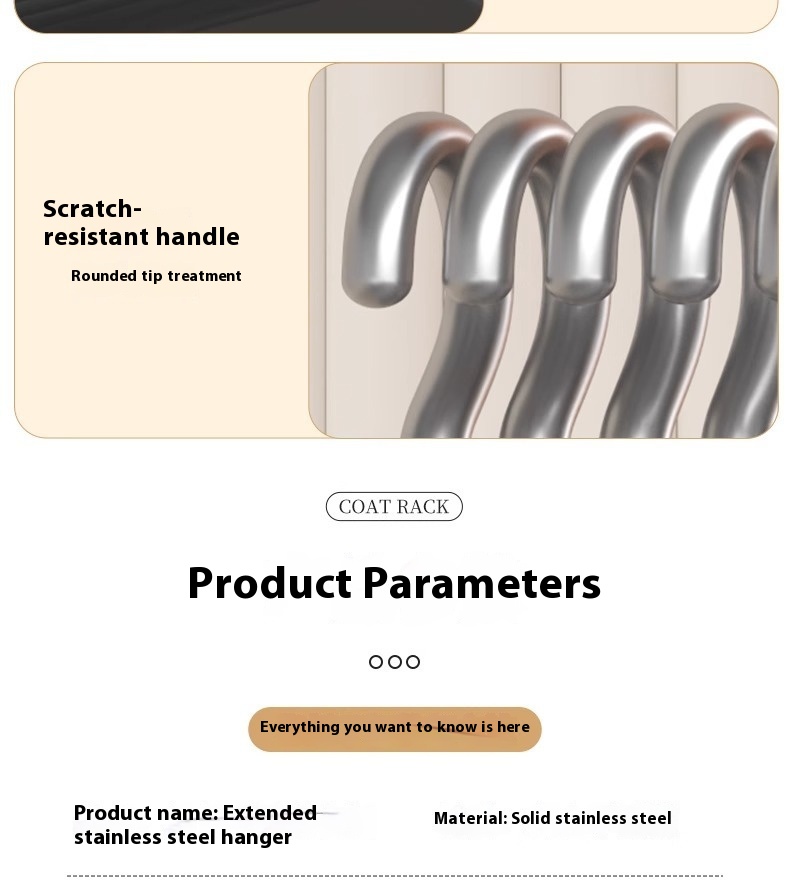 Scratch-resistant handle

Rounded tip treatment

COAT RACK

Product Parameters

Everything you want to know is here

Product name: Extended stainless steel hanger

Material: Solid stainless steel